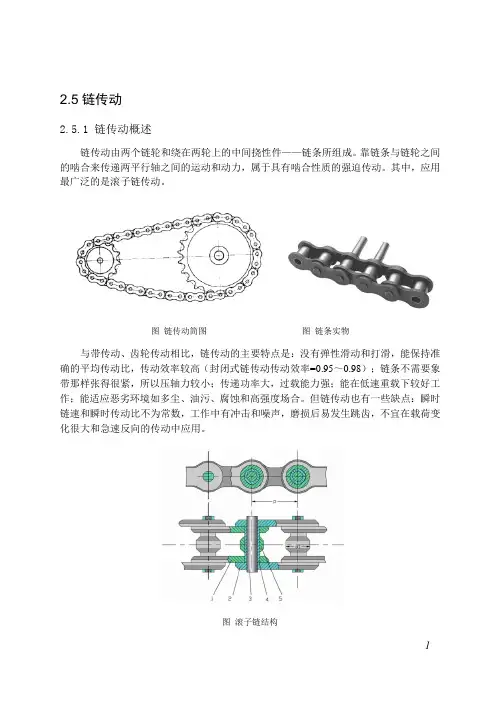 2.5 链传动

2.5.1 链传动概述

链传动由两个链轮和绕在两轮上的中间挠性件——链条所组成。靠链条与链轮之间的啮合来传递两平行轴之间的运动和动力，属于具有啮合性质的强迫传动。其中，应用最广泛的是滚子链传动。

图 链传动简图

图 链条实物

与带传动、齿轮传动相比，链传动的主要特点是：没有弹性滑动和打滑，能保持准确的平均传动比，传动效率较高（封闭式链传动传动效率=0.95～0.98）；链条不需要象带那样张得很紧，所以压轴力较小；传递功率大，过载能力强；能在低速重载下较好工作；能适应恶劣环境如多尘、油污、腐蚀和高强度场合。但链传动也有一些缺点：瞬时链速和瞬时传动比不为常数，工作中有冲击和噪声，磨损后易发生跳齿，不宜在载荷变化很大和急速反向的传动中应用。

p

1 2 3 4 5

图 滚子链结构

1